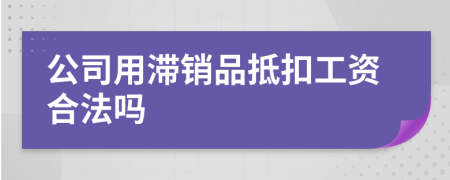 公司用滞销品抵扣工资合法吗